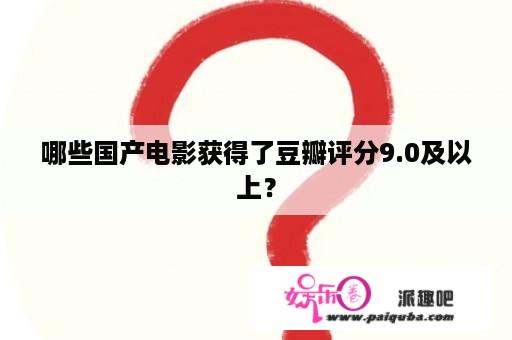 哪些国产电影获得了豆瓣评分9.0及以上？

娱乐圈

派趣吧

www.paiquba.com